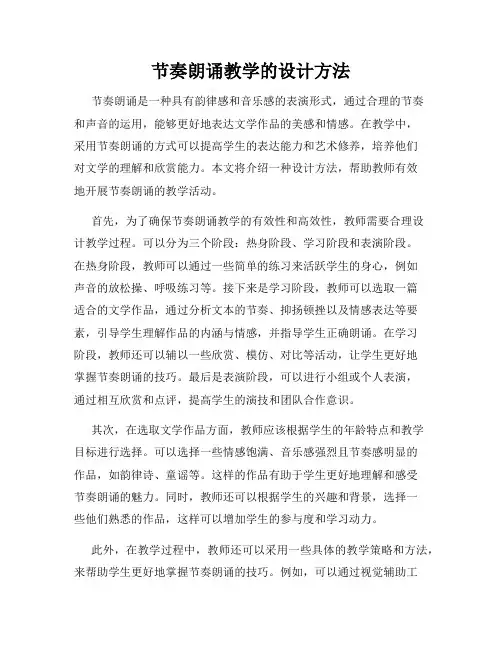 节奏朗诵教学的设计方法

节奏朗诵是一种具有韵律感和音乐感的表演形式，通过合理的节奏和声音的运用，能够更好地表达文学作品的美感和情感。在教学中，采用节奏朗诵的方式可以提高学生的表达能力和艺术修养，培养他们对文学的理解和欣赏能力。本文将介绍一种设计方法，帮助教师有效地开展节奏朗诵的教学活动。

首先，为了确保节奏朗诵教学的有效性和高效性，教师需要合理设计教学过程。可以分为三个阶段：热身阶段、学习阶段和表演阶段。在热身阶段，教师可以通过一些简单的练习来活跃学生的身心，例如声音的放松操、呼吸练习等。接下来是学习阶段，教师可以选取一篇适合的文学作品，通过分析文本的节奏、抑扬顿挫以及情感表达等要素，引导学生理解作品的内涵与情感，并指导学生正确朗诵。在学习阶段，教师还可以辅以一些欣赏、模仿、对比等活动，让学生更好地掌握节奏朗诵的技巧。最后是表演阶段，可以进行小组或个人表演，通过相互欣赏和点评，提高学生的演技和团队合作意识。

其次，在选取文学作品方面，教师应该根据学生的年龄特点和教学目标进行选择。可以选择一些情感饱满、音乐感强烈且节奏感明显的作品，如韵律诗、童谣等。这样的作品有助于学生更好地理解和感受节奏朗诵的魅力。同时，教师还可以根据学生的兴趣和背景，选择一些他们熟悉的作品，这样可以增加学生的参与度和学习动力。

此外，在教学过程中，教师还可以采用一些具体的教学策略和方法，来帮助学生更好地掌握节奏朗诵的技巧。例如，可以通过视觉辅助工